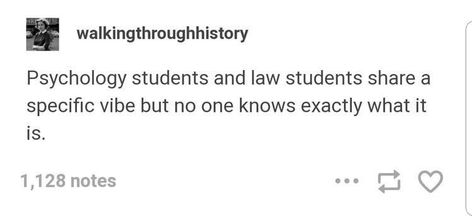 walkingthroughhistory

Psychology students and law students share a specific vibe but no one knows exactly what it is.

1,128 notes